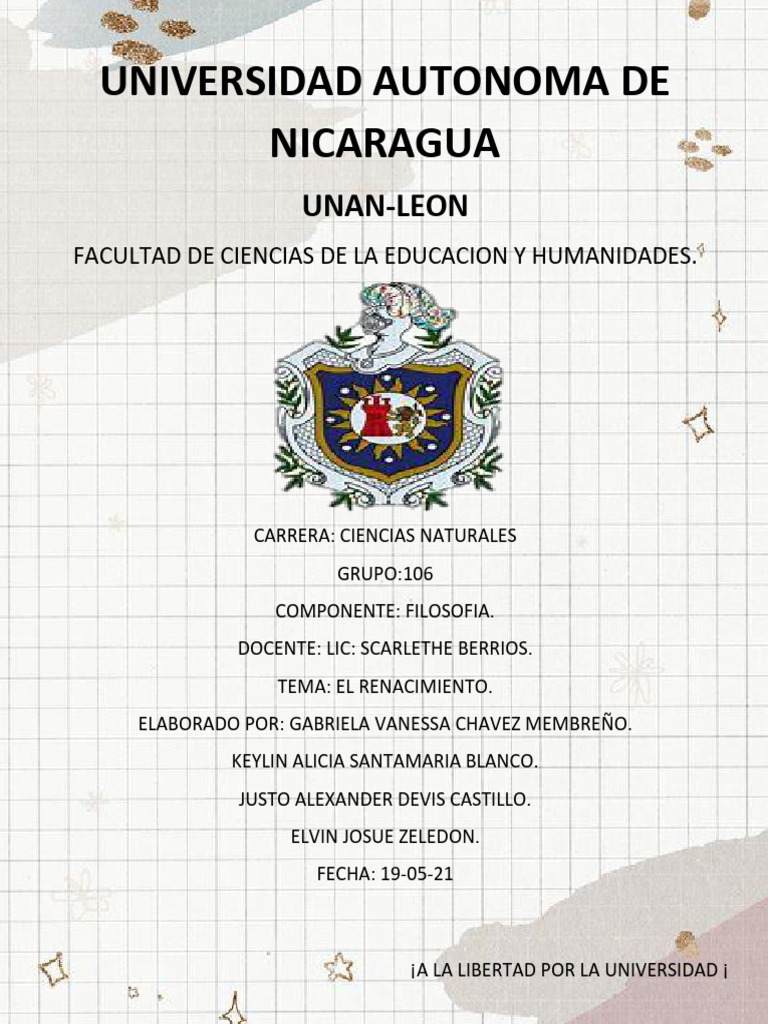 UNIVERSIDAD AUTONOMA DE NICARAGUA

UNAN-LEON

FACULTAD DE CIENCIAS DE LA EDUCACION Y HUMANIDADES.

CARRERA: CIENCIAS NATURALES

GRUPO:106

COMPONENTE: FILOSOFIA.

DOCENTE: LIC: SCARLETHE BERRIOS.

TEMA: EL RENACIMIENTO.

ELABORADO POR: GABRIELA VANESSA CHAVEZ MEMBREÑO.

KEYLIN ALICIA SANTAMARIA BLANCO.

JUSTO ALEXANDER DEVIS CASTILLO.

ELVIN JOSUE ZELEDON.

FECHA: 19-05-21

¡A LA LIBERTAD POR LA UNIVERSIDAD ¡